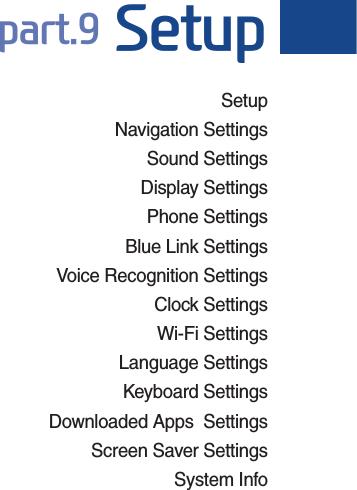 part.9 Setup

Setup
Navigation Settings
Sound Settings
Display Settings
Phone Settings
Blue Link Settings
Voice Recognition Settings
Clock Settings
Wi-Fi Settings
Language Settings
Keyboard Settings
Downloaded Apps  Settings
Screen Saver Settings
System Info